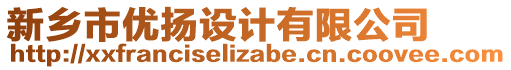 新乡市优扬设计有限公司
http://xxfranciselizabe.cn.coovee.com